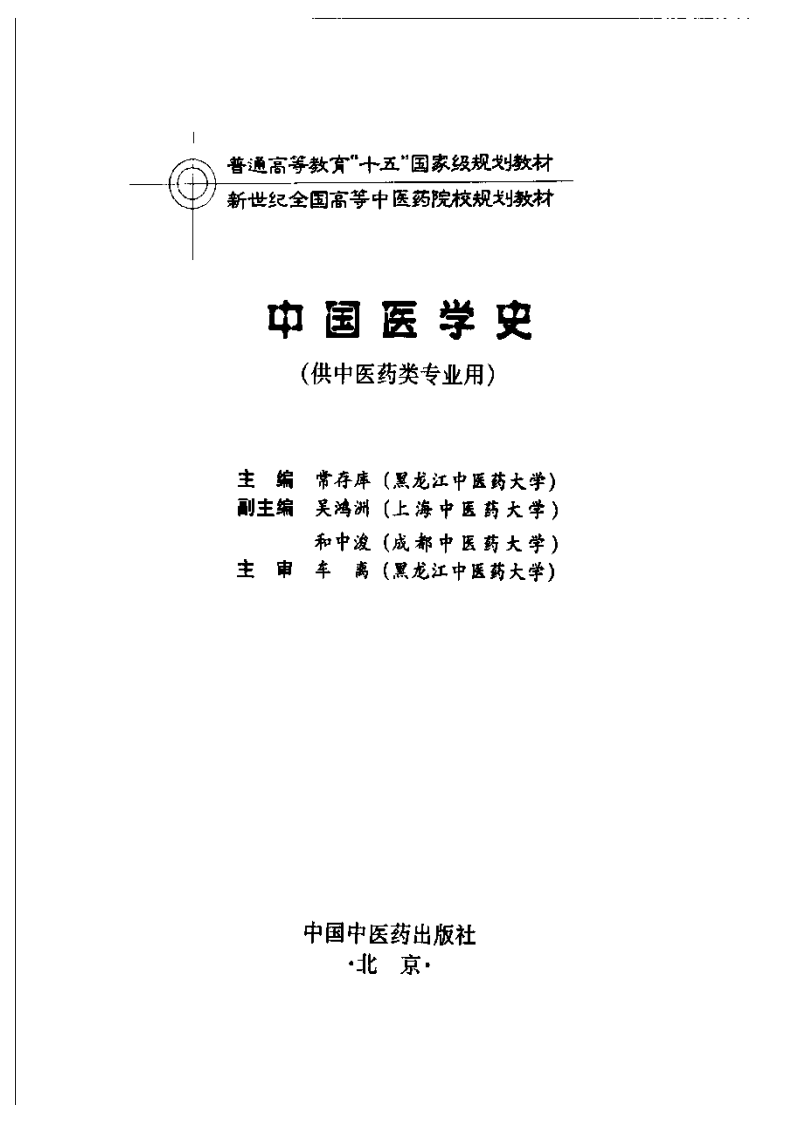 普通高等教育"十五"国家级规划教材
新世纪全国高等中医药院校规划教材

中国医学史

(供中医药类专业用)

主　编　常存库（黑龙江中医药大学）
副主编　吴鸿洲（上海中医药大学）
　　　　和中浚（成都中医药大学）
主　审　车　离（黑龙江中医药大学）

中国中医药出版社
·北　京·